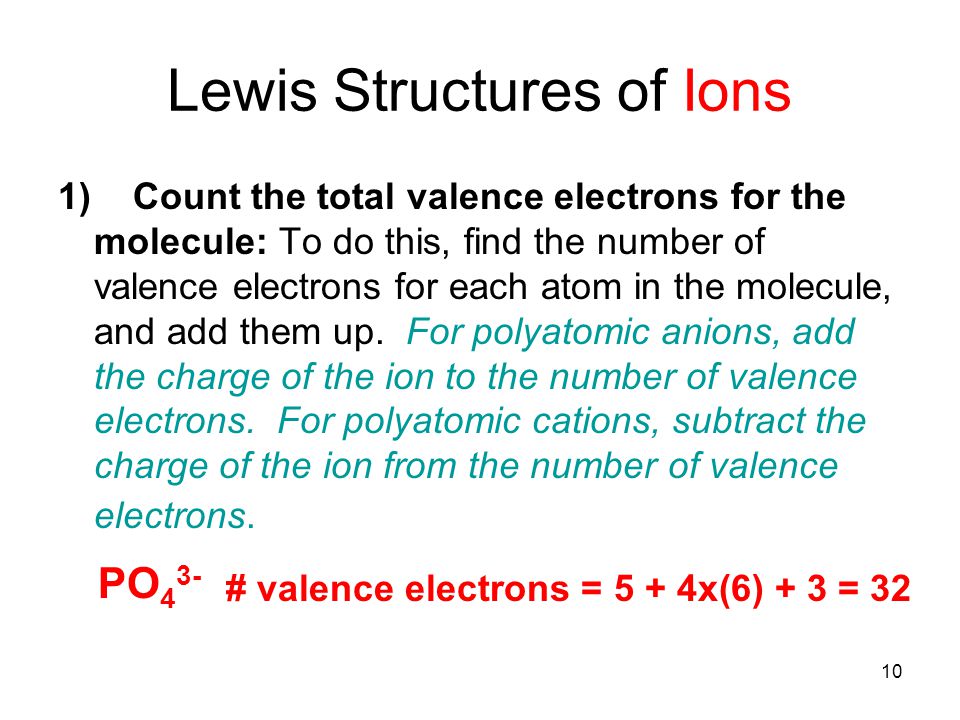 Lewis Structures of Ions

1) Count the total valence electrons for the molecule: To do this, find the number of valence electrons for each atom in the molecule, and add them up. For polyatomic anions, add the charge of the ion to the number of valence electrons. For polyatomic cations, subtract the charge of the ion from the number of valence electrons.

$PO_4^{3-}$ # valence electrons = 5 + 4x(6) + 3 = 32

10